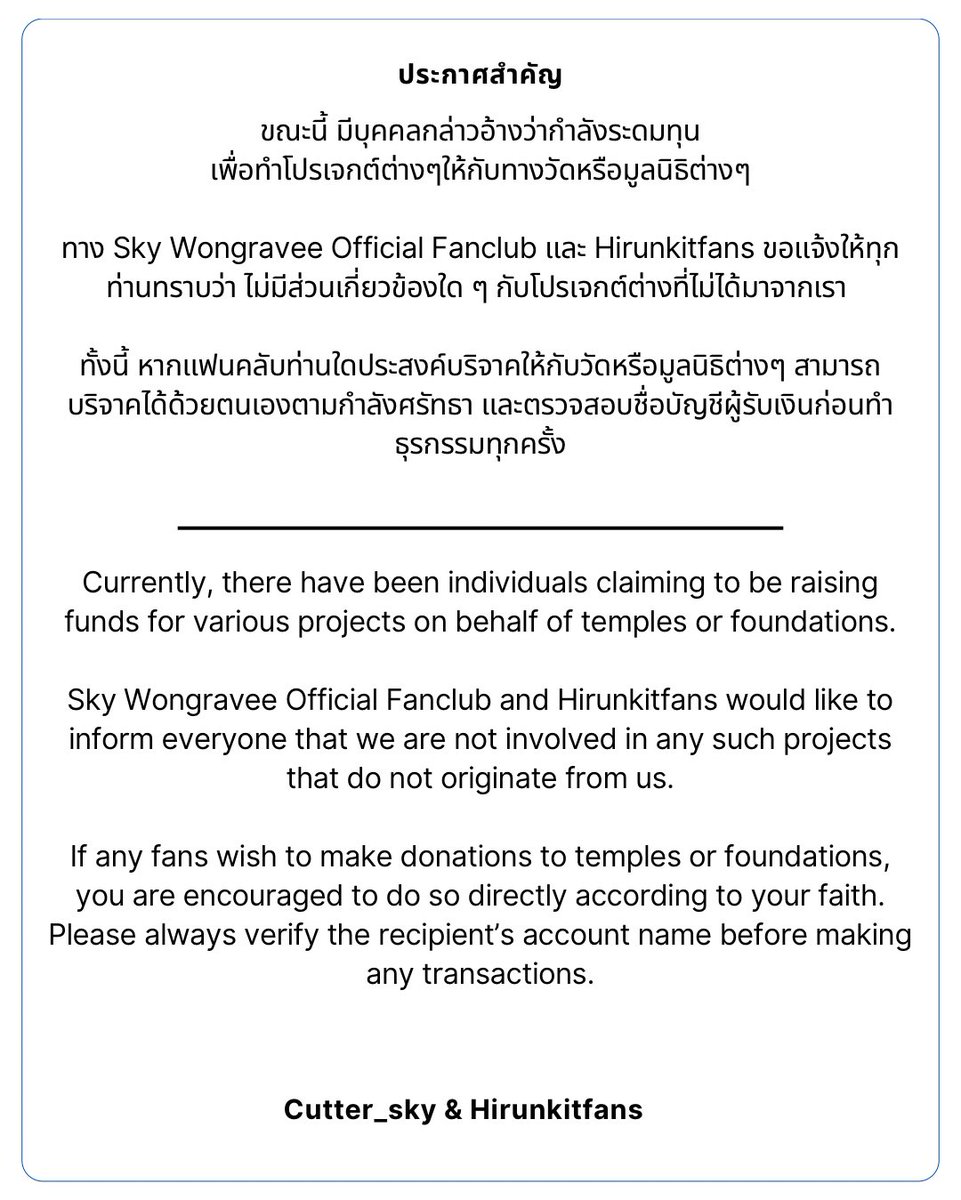 ประกาศสำคัญ

ขณะนี้ มีบุคคลกล่าวอ้างว่ากำลังระดมทุน เพื่อทำโปรเจกต์ต่างๆให้กับทางวัดหรือมูลนิธิต่างๆ

ทาง Sky Wongravee Official Fanclub และ Hirunkitfans ขอแจ้งให้ทุกท่านทราบว่า ไม่มีส่วนเกี่ยวข้องใด ๆ กับโปรเจกต์ต่างที่ไม่ได้มาจากเรา

ทั้งนี้ หากแฟนคลับท่านใดประสงค์บริจาคให้กับวัดหรือมูลนิธิต่างๆ สามารถบริจาคได้ด้วยตนเองตามกำลังศรัทธา และตรวจสอบชื่อบัญชีผู้รับเงินก่อนทำธุรกรรมทุกครั้ง

Currently, there have been individuals claiming to be raising funds for various projects on behalf of temples or foundations.

Sky Wongravee Official Fanclub and Hirunkitfans would like to inform everyone that we are not involved in any such projects that do not originate from us.

If any fans wish to make donations to temples or foundations, you are encouraged to do so directly according to your faith. Please always verify the recipient's account name before making any transactions.

Cutter_sky & Hirunkitfans